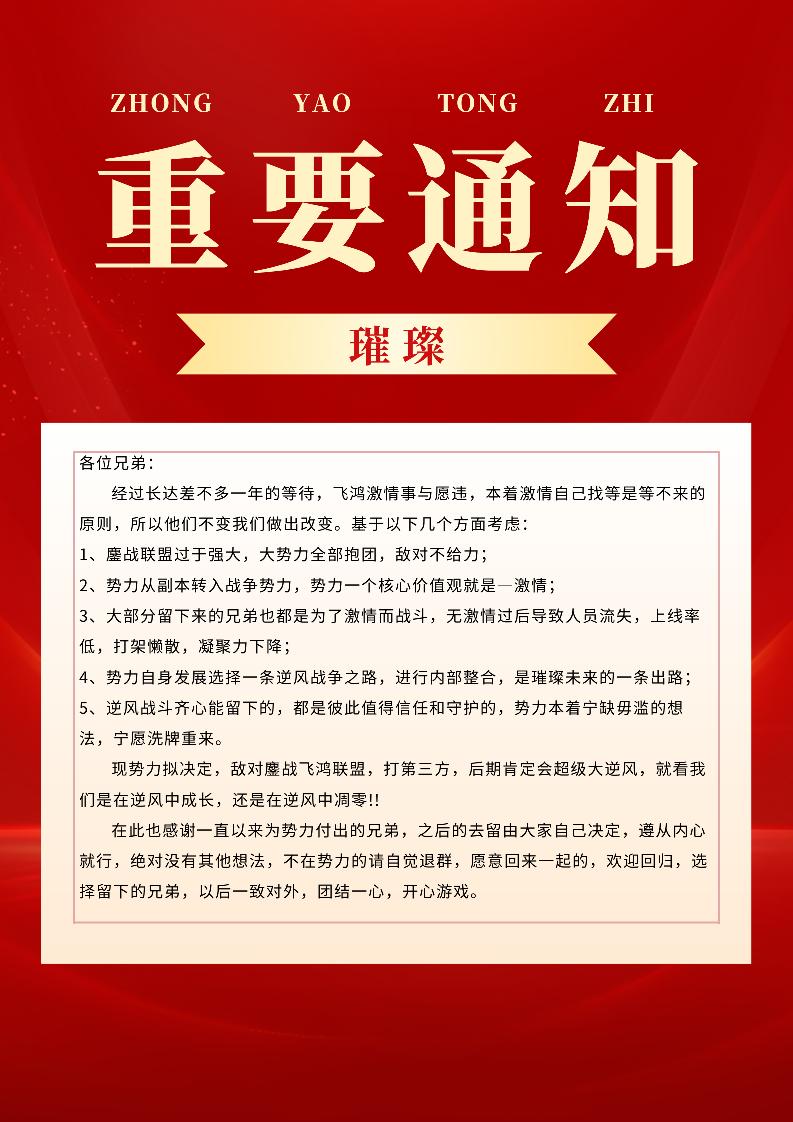 ZHONG YAO TONG ZHI

重要通知

璀璨

各位兄弟：

经过长达差不多一年的等待，飞鸿激情事与愿违，本着激情自己找等是等不来的原则，所以他们不变我们做出改变。基于以下几个方面考虑：

1、鏖战联盟过于强大，大势力全部抱团，敌对不给力；

2、势力从副本转入战争势力，势力一个核心价值观就是—激情；

3、大部分留下来的兄弟也都是为了激情而战斗，无激情过后导致人员流失，上线率低，打架懒散，凝聚力下降；

4、势力自身发展选择一条逆风战争之路，进行内部整合，是璀璨未来的一条出路；

5、逆风战斗齐心能留下的，都是彼此值得信任和守护的，势力本着宁缺毋滥的想法，宁愿洗牌重来。

现势力拟决定，敌对鏖战飞鸿联盟，打第三方，后期肯定会超级大逆风，就看我们是在逆风中成长，还是在逆风中凋零!!

在此也感谢一直以来为势力付出的兄弟，之后的去留由大家自己决定，遵从内心就行，绝对没有其他想法，不在势力的请自觉退群，愿意回来一起的，欢迎回归，选择留下的兄弟，以后一致对外，团结一心，开心游戏。